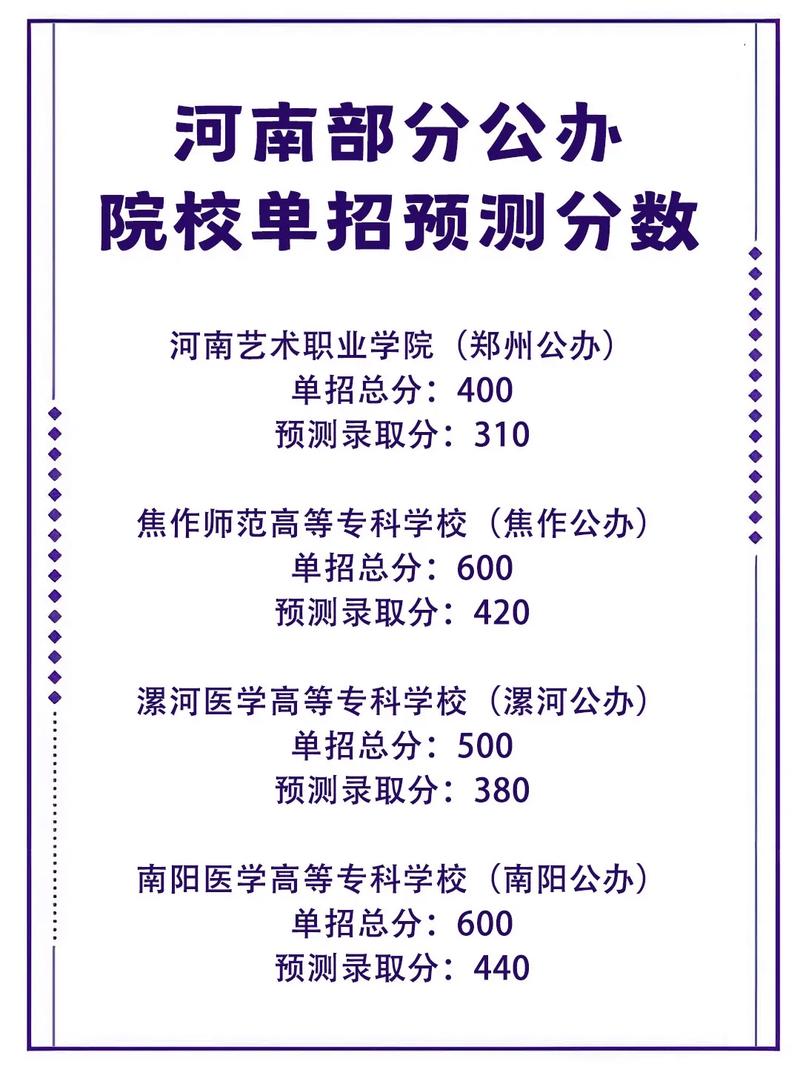 河南部分公办
院校单招预测分数

河南艺术职业学院（郑州公办）
单招总分：400
预测录取分：310

焦作师范高等专科学校（焦作公办）
单招总分：600
预测录取分：420

漯河医学高等专科学校（漯河公办）
单招总分：500
预测录取分：380

南阳医学高等专科学校（南阳公办）
单招总分：600
预测录取分：440